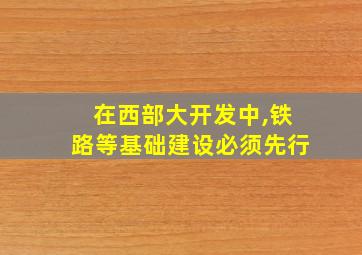 在西部大开发中,铁路等基础建设必须先行